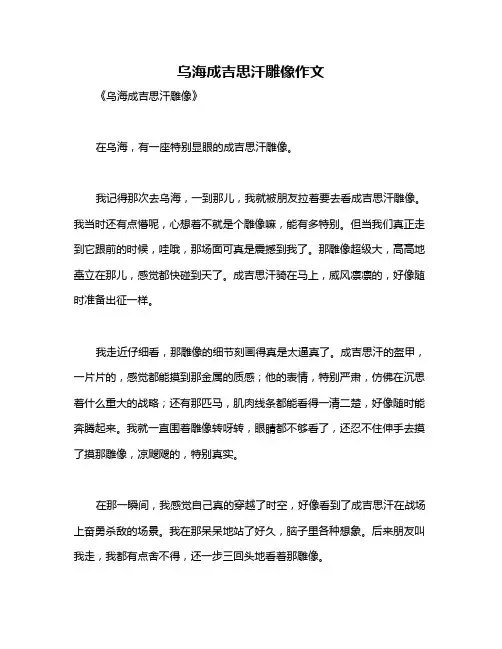 乌海成吉思汗雕像作文

《乌海成吉思汗雕像》

在乌海，有一座特别显眼的成吉思汗雕像。

我记得那次去乌海，一到那儿，我就被朋友拉着要去看成吉思汗雕像。我当时还有点懵呢，心想着不就是个雕像嘛，能有多特别。但当我们真正走到它跟前的时候，哇哦，那场面可真是震撼到我了。那雕像超级大，高高地矗立在那儿，感觉都快碰到天了。成吉思汗骑在马上，威风凛凛的，好像随时准备出征一样。

我走近仔细看，那雕像的细节刻画得真是太逼真了。成吉思汗的盔甲，一片片的，感觉都能摸到那金属的质感；他的表情，特别严肃，仿佛在沉思着什么重大的战略；还有那匹马，肌肉线条都能看得一清二楚，好像随时能奔腾起来。我就一直围着雕像转呀转，眼睛都不够看了，还忍不住伸手去摸了摸那雕像，凉飕飕的，特别真实。

在那一瞬间，我感觉自己真的穿越了时空，好像看到了成吉思汗在战场上奋勇杀敌的场景。我在那呆呆地站了好久，脑子里各种想象。后来朋友叫我走，我都有点舍不得，还一步三回头地看着那雕像。